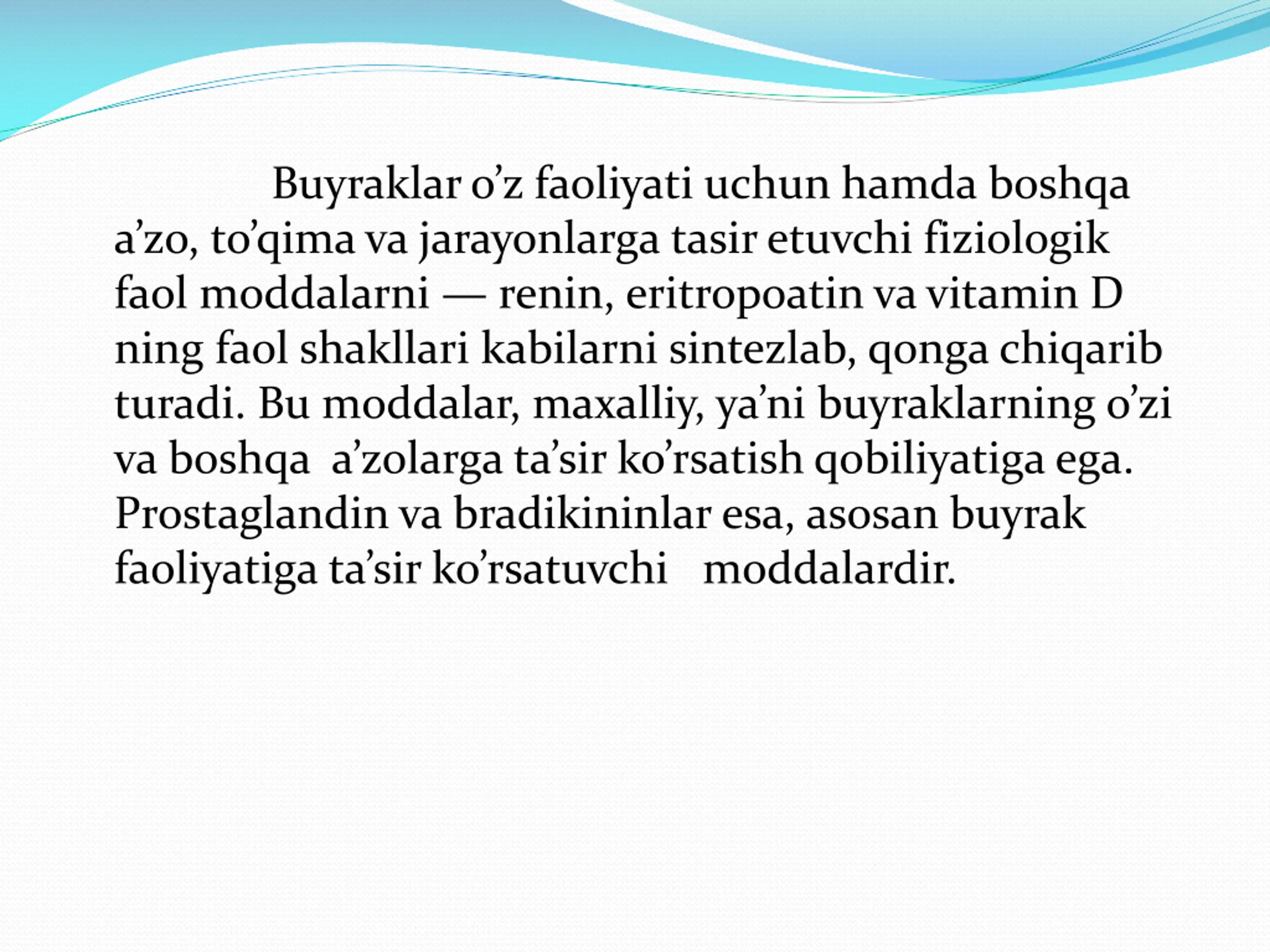 Buyraklar o’z faoliyati uchun hamda boshqa a’zo, to’qima va jarayonlarga tasir etuvchi fiziologik faol moddalarni — renin, eritropoatin va vitamin D ning faol shakllari kabilarni sintezlab, qonga chiqarib turadi. Bu moddalar, maxalliy, ya’ni buyraklarning o’zi va boshqa a’zolarga ta’sir ko’rsatish qobiliyatiga ega. Prostaglandin va bradikininlar esa, asosan buyrak faoliyatiga ta’sir ko’rsatuvchi moddalardir.